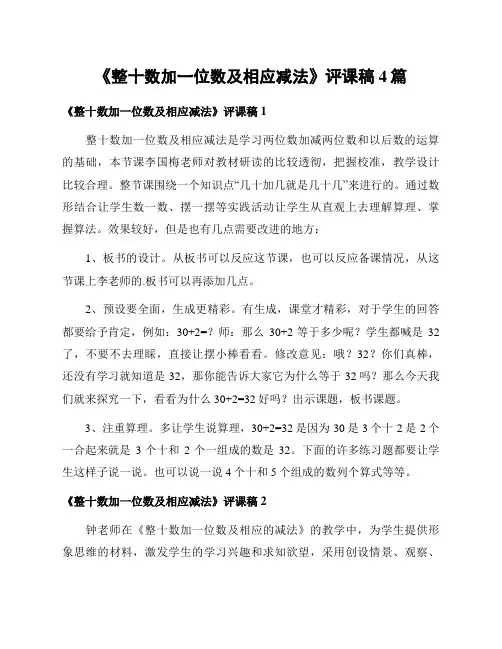 《整十数加一位数及相应减法》评课稿 4 篇

《整十数加一位数及相应减法》评课稿 1

整十数加一位数及相应减法是学习两位数加减两位数和以后数的运算的基础，本节课李国梅老师对教材研读的比较透彻，把握校准，教学设计比较合理。整节课围绕一个知识点“几十加几就是几十几”来进行的。通过数形结合让学生数一数、摆一摆等实践活动让学生从直观上去理解算理、掌握算法。效果较好，但是也有几点需要改进的地方：

1、板书的设计。从板书可以反应这节课，也可以反应备课情况，从这节课上李老师的.板书可以再添加几点。

2、预设要全面，生成更精彩。有生成，课堂才精彩，对于学生的回答都要给予肯定，例如：30+2=？师：那么 30+2 等于多少呢？学生都喊是 32 了，不要不去理睬，直接让摆小棒看看。修改意见：哦？32？你们真棒，还没有学习就知道是 32，那你能告诉大家它为什么等于 32 吗？那么今天我们就来探究一下，看看为什么 30+2=32 好吗？出示课题，板书课题。

3、注重算理。多让学生说算理，30+2=32 是因为 30 是 3 个十 2 是 2 个一合起来就是 3 个十和 2 个一组成的数是 32。下面的许多练习题都要让学生这样子说一说。也可以说一说 4 个十和 5 个组成的数列个算式等等。

《整十数加一位数及相应减法》评课稿 2

钟老师在《整十数加一位数及相应的减法》的教学中，为学生提供形象思维的材料，激发学生的学习兴趣和求知欲望，采用创设情景、观察、